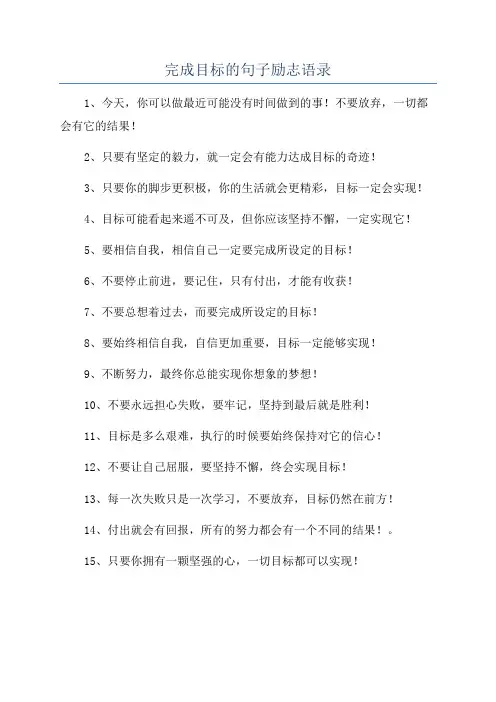 完成目标的句子励志语录

1、今天，你可以做最近可能没有时间做到的事！不要放弃，一切都会有它的结果！

2、只要有坚定的毅力，就一定会有能力达成目标的奇迹！

3、只要你的脚步更积极，你的生活就会更精彩，目标一定会实现！

4、目标可能看起来遥不可及，但你应该坚持不懈，一定实现它！

5、要相信自我，相信自己一定要完成所设定的目标！

6、不要停止前进，要记住，只有付出，才能有收获！

7、不要总想着过去，而要完成所设定的目标！

8、要始终相信自我，自信更加重要，目标一定能够实现！

9、不断努力，最终你总能实现你想象的梦想！

10、不要永远担心失败，要牢记，坚持到最后就是胜利！

11、目标是多么艰难，执行的时候要始终保持对它的信心！

12、不要让自己屈服，要坚持不懈，终会实现目标！

13、每一次失败只是一次学习，不要放弃，目标仍然在前方！

14、付出就会有回报，所有的努力都会有一个不同的结果！。

15、只要你拥有一颗坚强的心，一切目标都可以实现！